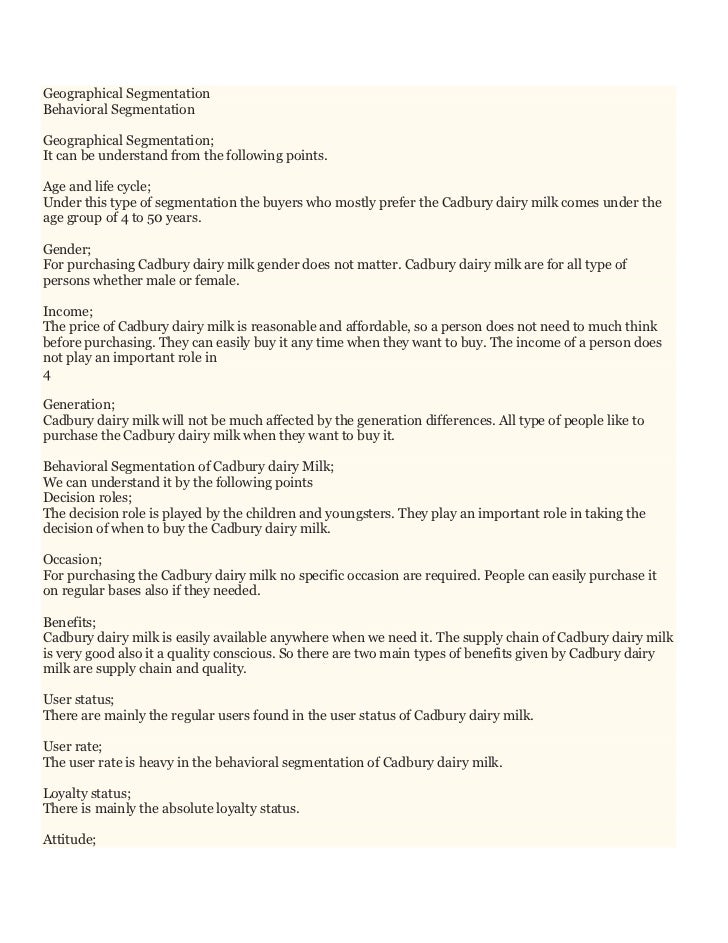 Geographical Segmentation
Behavioral Segmentation

Geographical Segmentation;
It can be understand from the following points.

Age and life cycle;
Under this type of segmentation the buyers who mostly prefer the Cadbury dairy milk comes under the age group of 4 to 50 years.

Gender;
For purchasing Cadbury dairy milk gender does not matter. Cadbury dairy milk are for all type of persons whether male or female.

Income;
The price of Cadbury dairy milk is reasonable and affordable, so a person does not need to much think before purchasing. They can easily buy it any time when they want to buy. The income of a person does not play an important role in
4

Generation;
Cadbury dairy milk will not be much affected by the generation differences. All type of people like to purchase the Cadbury dairy milk when they want to buy it.

Behavioral Segmentation of Cadbury dairy Milk;
We can understand it by the following points
Decision roles;
The decision role is played by the children and youngsters. They play an important role in taking the decision of when to buy the Cadbury dairy milk.

Occasion;
For purchasing the Cadbury dairy milk no specific occasion are required. People can easily purchase it on regular bases also if they needed.

Benefits;
Cadbury dairy milk is easily available anywhere when we need it. The supply chain of Cadbury dairy milk is very good also it a quality conscious. So there are two main types of benefits given by Cadbury dairy milk are supply chain and quality.

User status;
There are mainly the regular users found in the user status of Cadbury dairy milk.

User rate;
The user rate is heavy in the behavioral segmentation of Cadbury dairy milk.

Loyalty status;
There is mainly the absolute loyalty status.

Attitude;